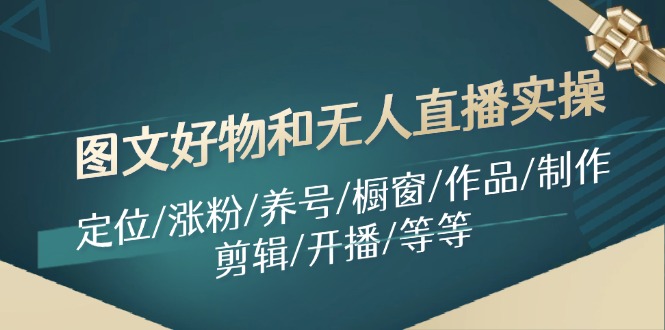 图文好物和无人直播实操

定位/涨粉/养号/橱窗/作品/制作
剪辑/开播/等等